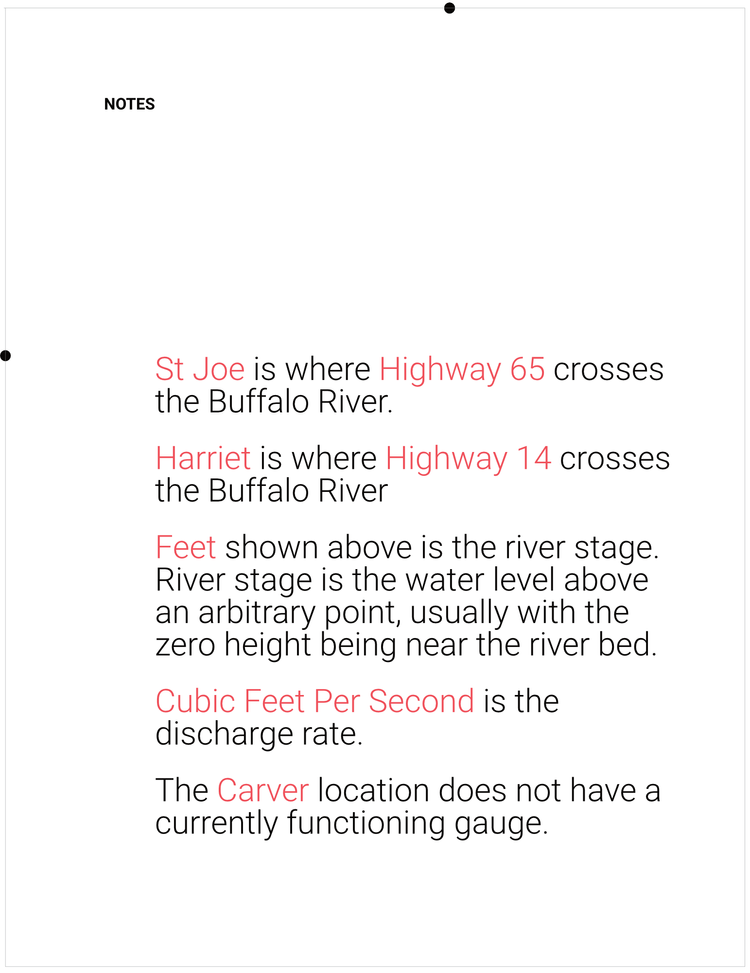 NOTES

St Joe is where Highway 65 crosses the Buffalo River.

Harriet is where Highway 14 crosses the Buffalo River

Feet shown above is the river stage. River stage is the water level above an arbitrary point, usually with the zero height being near the river bed.

Cubic Feet Per Second is the discharge rate.

The Carver location does not have a currently functioning gauge.